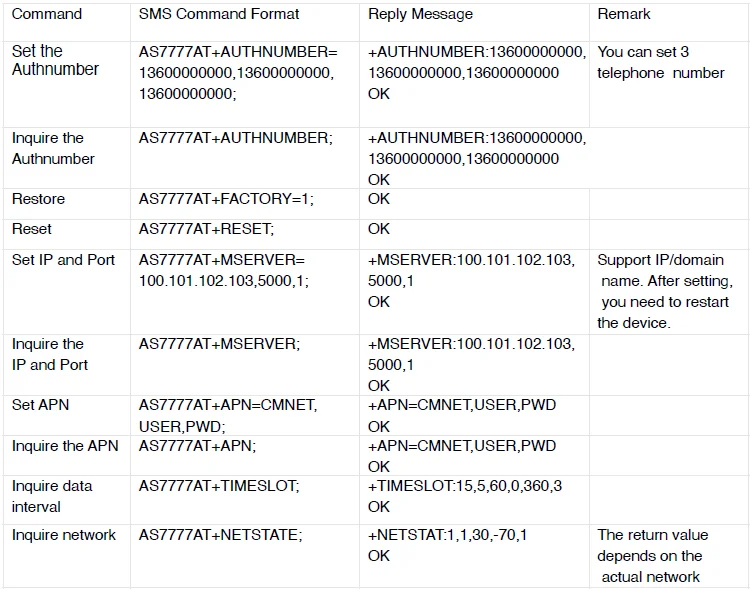 | Command | SMS Command Format | Reply Message | Remark |
|---|---|---|---|
| Set the Authnumber | AS7777AT+AUTHNUMBER= 13600000000,13600000000, 13600000000; | +AUTHNUMBER:13600000000, 13600000000,13600000000 OK | You can set 3 telephone number |
| Inquire the Authnumber | AS7777AT+AUTHNUMBER; | +AUTHNUMBER:13600000000, 13600000000,13600000000 OK | |
| Restore | AS7777AT+FACTORY=1; | OK | |
| Reset | AS7777AT+RESET; | OK | |
| Set IP and Port | AS7777AT+MSERVER= 100.101.102.103,5000,1; | +MSERVER:100.101.102.103, 5000,1 OK | Support IP/domain name. After setting, you need to restart the device. |
| Inquire the IP and Port | AS7777AT+MSERVER; | +MSERVER:100.101.102.103, 5000,1 OK | |
| Set APN | AS7777AT+APN=CMNET, USER,PWD; | +APN=CMNET,USER,PWD OK | |
| Inquire the APN | AS7777AT+APN; | +APN=CMNET,USER,PWD OK | |
| Inquire data interval | AS7777AT+TIMESLOT; | +TIMESLOT:15,5,60,0,360,3 OK | |
| Inquire network | AS7777AT+NETSTATE; | +NETSTAT:1,1,30,-70,1 OK | The return value depends on the actual network |